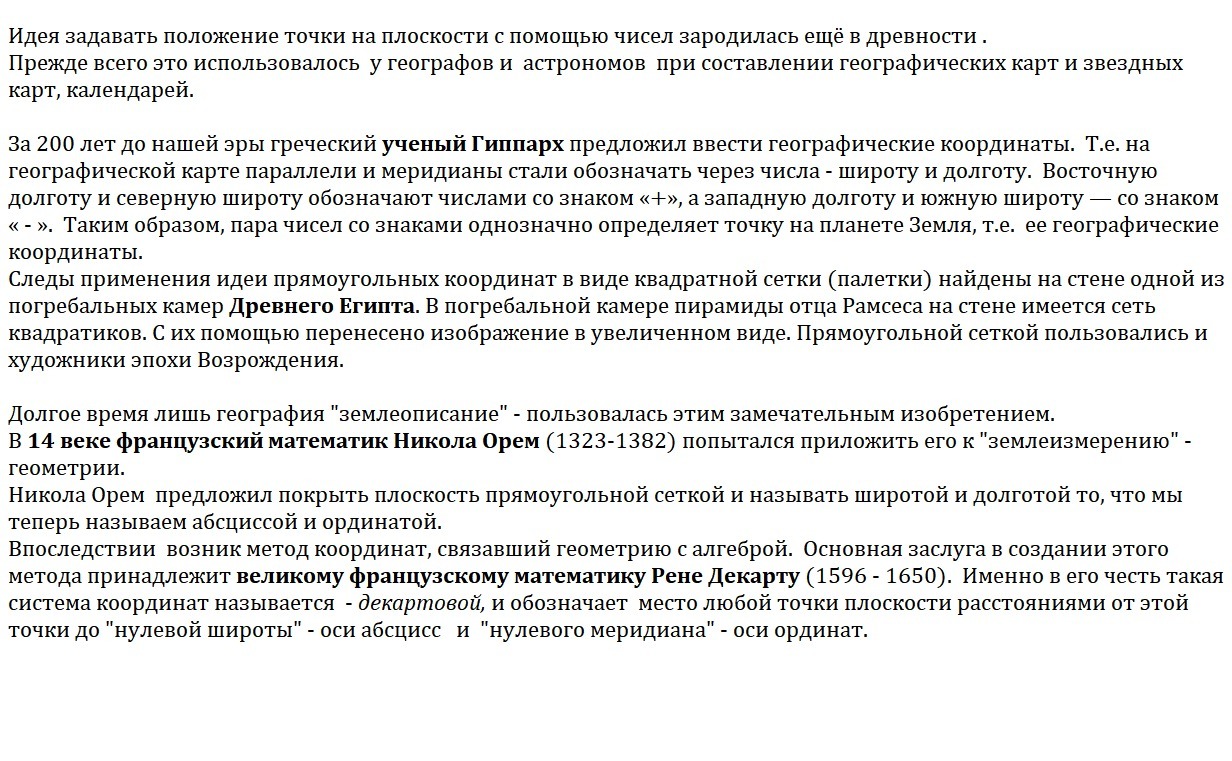 Идея задавать положение точки на плоскости с помощью чисел зародилась ещё в древности .
Прежде всего это использовалось у географов и астрономов при составлении географических карт и звездных карт, календарей.

За 200 лет до нашей эры греческий ученый Гиппарх предложил ввести географические координаты. Т.е. на географической карте параллели и меридианы стали обозначать через числа - широту и долготу. Восточную долготу и северную широту обозначают числами со знаком «+», а западную долготу и южную широту — со знаком « - ». Таким образом, пара чисел со знаками однозначно определяет точку на планете Земля, т.е. ее географические координаты.
Следы применения идеи прямоугольных координат в виде квадратной сетки (палетки) найдены на стене одной из погребальных камер Древнего Египта. В погребальной камере пирамиды отца Рамсеса на стене имеется сеть квадратиков. С их помощью перенесено изображение в увеличенном виде. Прямоугольной сеткой пользовались и художники эпохи Возрождения.

Долгое время лишь география "землеописание" - пользовалась этим замечательным изобретением.
В 14 веке французский математик Никола Орем (1323-1382) попытался приложить его к "землеизмерению" - геометрии.
Никола Орем предложил покрыть плоскость прямоугольной сеткой и называть широтой и долготой то, что мы теперь называем абсциссой и ординатой.
Впоследствии возник метод координат, связавший геометрию с алгеброй. Основная заслуга в создании этого метода принадлежит великому французскому математику Рене Декарту (1596 - 1650). Именно в его честь такая система координат называется - декартовой, и обозначает место любой точки плоскости расстояниями от этой точки до "нулевой широты" - оси абсцисс и "нулевого меридиана" - оси ординат.